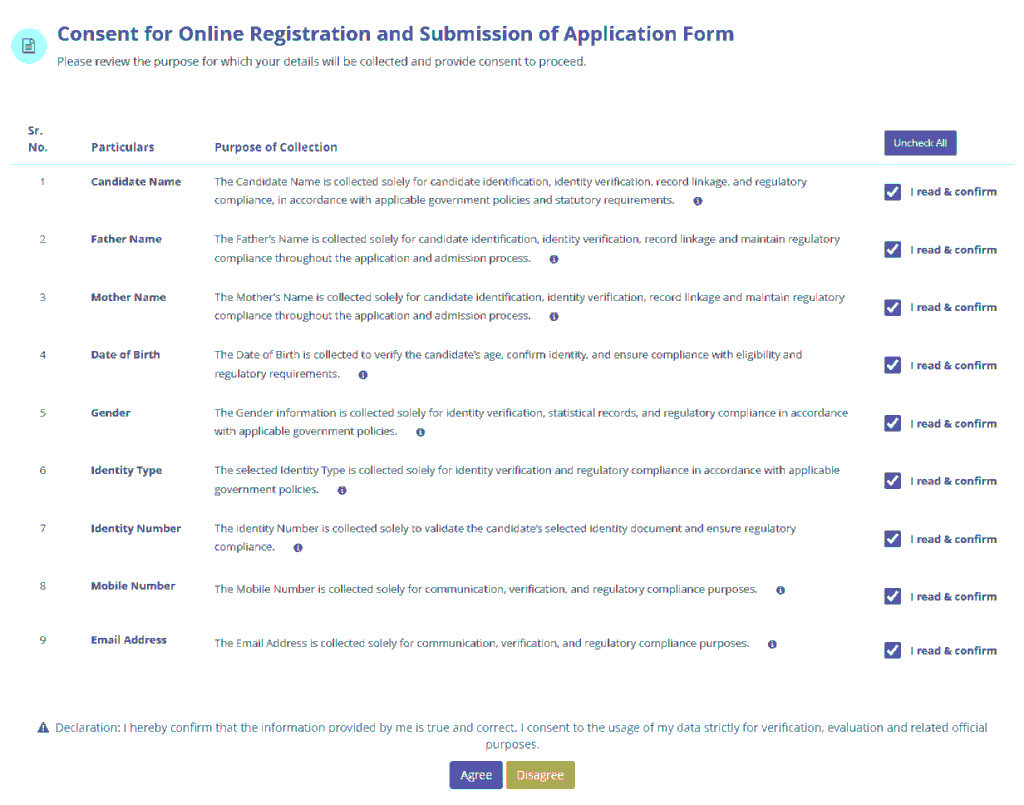 Consent for Online Registration and Submission of Application Form

Please review the purpose for which your details will be collected and provide consent to proceed.

| Sr. No. | Particulars | Purpose of Collection | Uncheck All |
|---|---|---|---|
| 1 | Candidate Name | The Candidate Name is collected solely for candidate identification, identity verification, record linkage, and regulatory compliance, in accordance with applicable government policies and statutory requirements. | I read & confirm |
| 2 | Father Name | The Father's Name is collected solely for candidate identification, identity verification, record linkage and maintain regulatory compliance throughout the application and admission process. | I read & confirm |
| 3 | Mother Name | The Mother's Name is collected solely for candidate identification, identity verification, record linkage and maintain regulatory compliance throughout the application and admission process. | I read & confirm |
| 4 | Date of Birth | The Date of Birth is collected to verify the candidate's age, confirm identity, and ensure compliance with eligibility and regulatory requirements. | I read & confirm |
| 5 | Gender | The Gender information is collected solely for identity verification, statistical records, and regulatory compliance in accordance with applicable government policies. | I read & confirm |
| 6 | Identity Type | The selected Identity Type is collected solely for identity verification and regulatory compliance in accordance with applicable government policies. | I read & confirm |
| 7 | Identity Number | The Identity Number is collected solely to validate the candidate's selected identity document and ensure regulatory compliance. | I read & confirm |
| 8 | Mobile Number | The Mobile Number is collected solely for communication, verification, and regulatory compliance purposes. | I read & confirm |
| 9 | Email Address | The Email Address is collected solely for communication, verification, and regulatory compliance purposes. | I read & confirm |

Declaration: I hereby confirm that the information provided by me is true and correct. I consent to the usage of my data strictly for verification, evaluation and related official purposes.

Agree Disagree